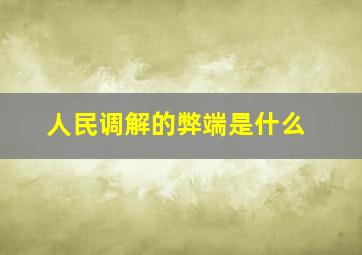 人民调解的弊端是什么